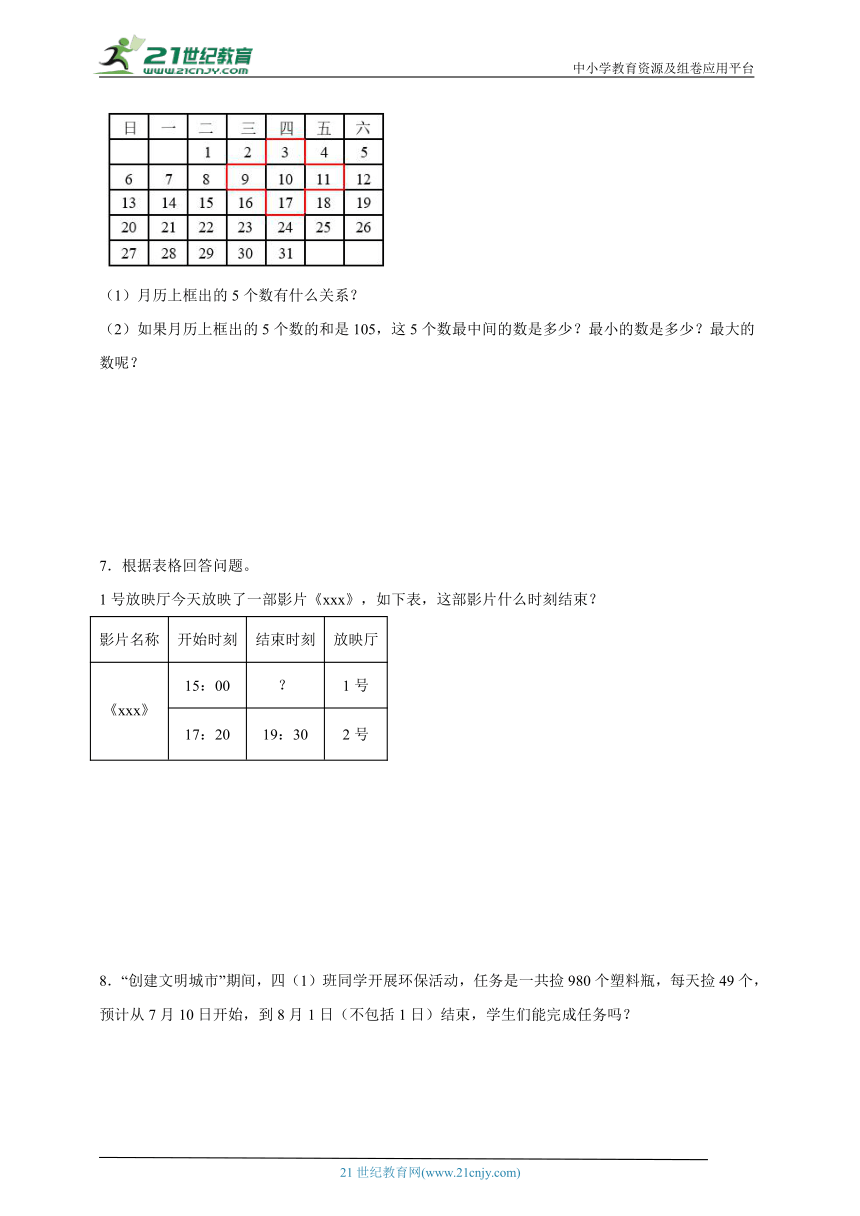 21世纪教育
www.21cnjy.com
中小学教育资源及组卷应用平台

| 日 | 一 | 二 | 三 | 四 | 五 | 六 |
|---|---|---|---|---|---|---|
|  |  | 1 | 2 | 3 | 4 | 5 |
| 6 | 7 | 8 | 9 | 10 | 11 | 12 |
| 13 | 14 | 15 | 16 | 17 | 18 | 19 |
| 20 | 21 | 22 | 23 | 24 | 25 | 26 |
| 27 | 28 | 29 | 30 | 31 |  |  |

（1）月历上框出的 5 个数有什么关系？

（2）如果月历上框出的 5 个数的和是 105，这 5 个数最中间的数是多少？最小的数是多少？最大的数呢？

7．根据表格回答问题。

1 号放映厅今天放映了一部影片《xxx》，如下表，这部影片什么时刻结束？

| 影片名称 | 开始时刻 | 结束时刻 | 放映厅 |
|---|---|---|---|
| 《xxx》 | 15：00 | ? | 1 号 |
|  | 17：20 | 19：30 | 2 号 |

8．“创建文明城市”期间，四（1）班同学开展环保活动，任务是一共捡 980 个塑料瓶，每天捡 49 个，预计从 7 月 10 日开始，到 8 月 1 日（不包括 1 日）结束，学生们能完成任务吗？

21 世纪教育网(www.21cnjy.com)